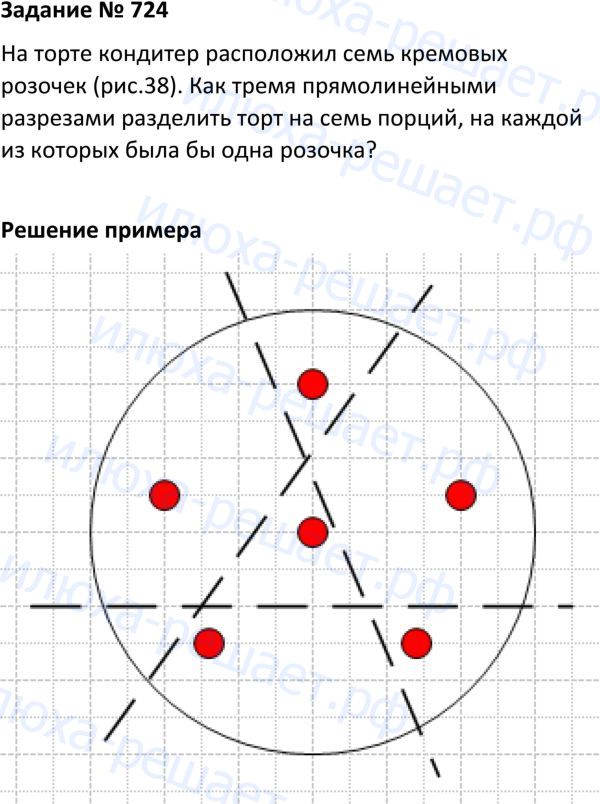 Задание № 724

На торте кондитер расположил семь кремовых розочек (рис.38). Как тремя прямолинейными разрезами разделить торт на семь порций, на каждой из которых была бы одна розочка?

Решение примера

илюха-решает.рф